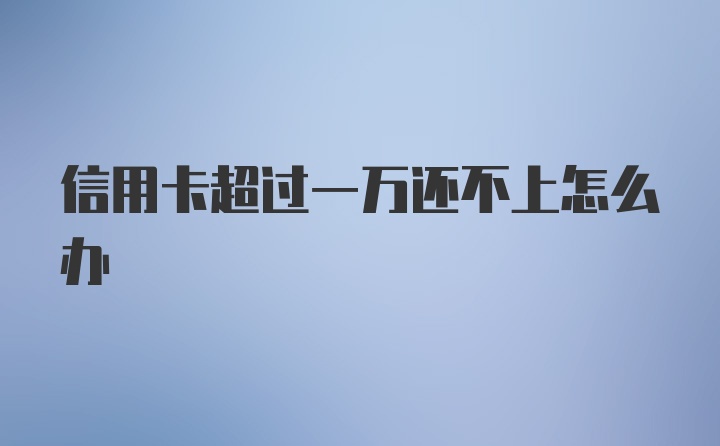 信用卡超过一万还不上怎么办